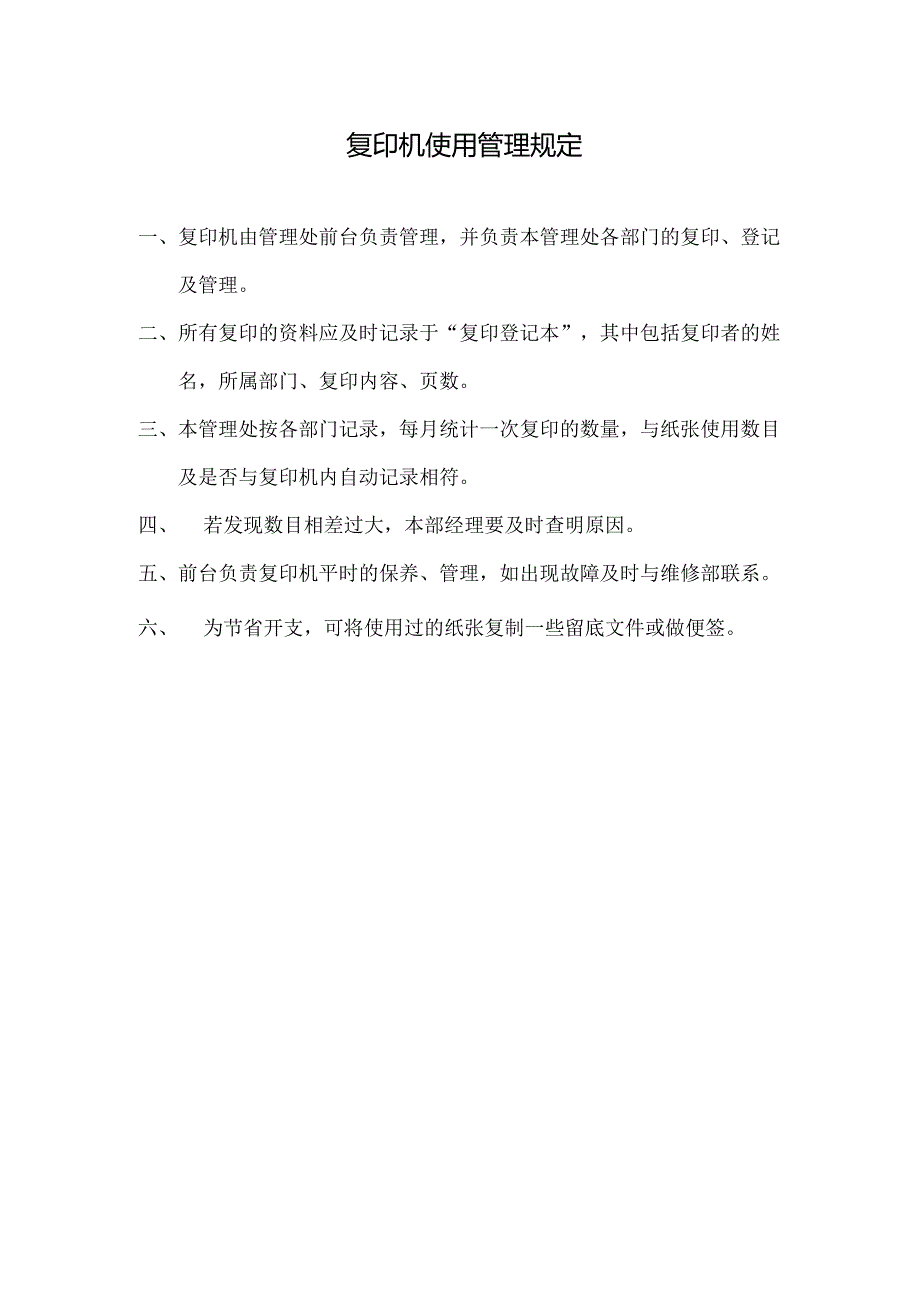 复印机使用管理规定

一、复印机由管理处前台负责管理，并负责本管理处各部门的复印、登记及管理。

二、所有复印的资料应及时记录于“复印登记本”，其中包括复印者的姓名，所属部门、复印内容、页数。

三、本管理处按各部门记录，每月统计一次复印的数量，与纸张使用数目及是否与复印机内自动记录相符。

四、 若发现数目相差过大，本部经理要及时查明原因。

五、前台负责复印机平时的保养、管理，如出现故障及时与维修部联系。

六、 为节省开支，可将使用过的纸张复制一些留底文件或做便签。